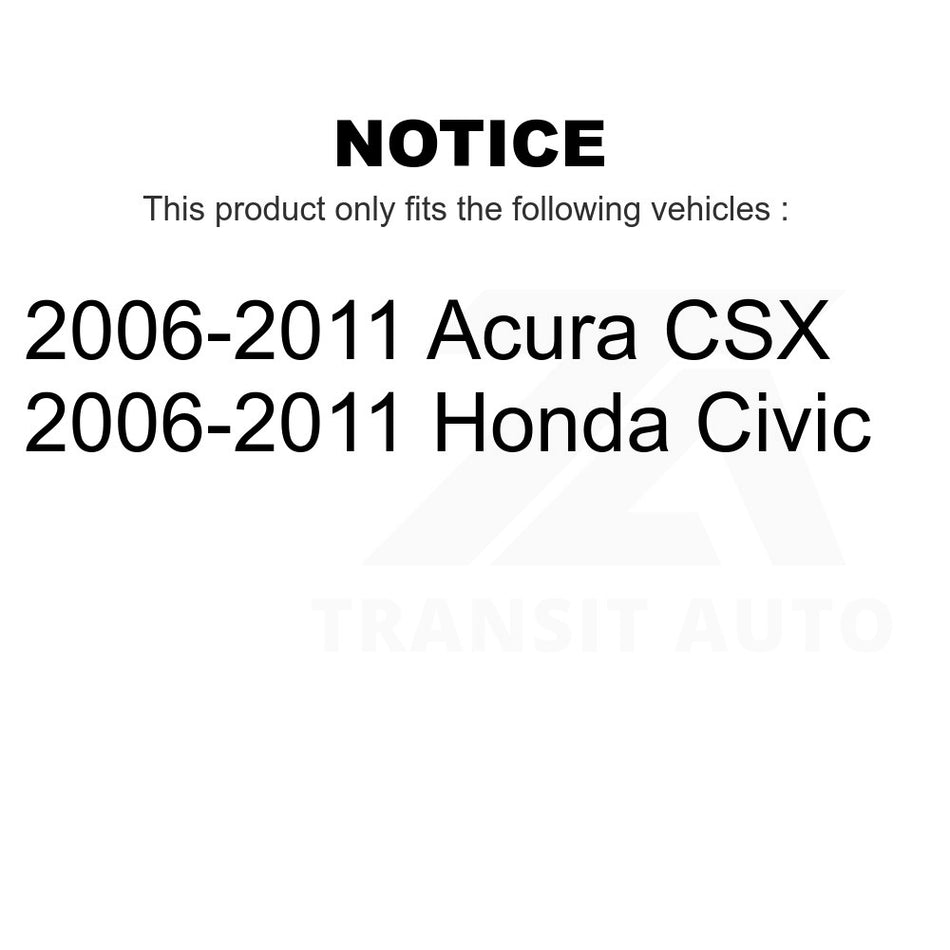 NOTICE

This product only fits the following vehicles :

2006-2011 Acura CSX
2006-2011 Honda Civic

TRANSIT AUTO